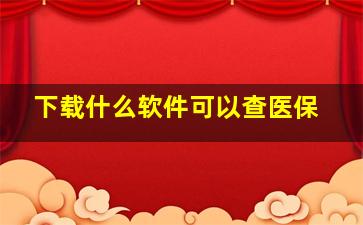 下载什么软件可以查医保